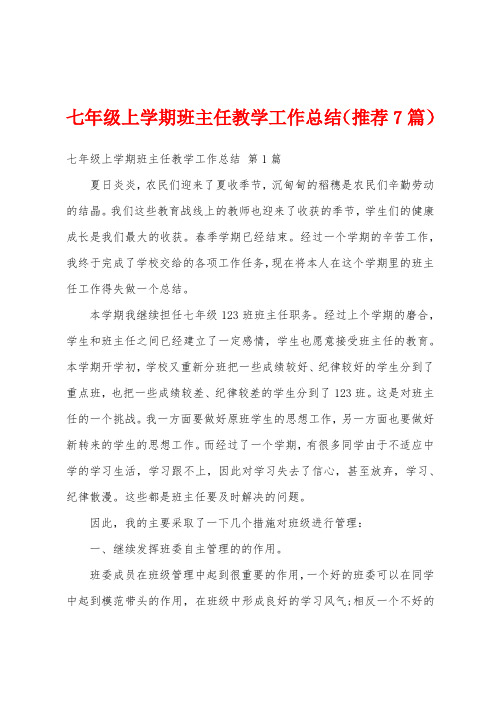 七年级上学期班主任教学工作总结(推荐7篇)

七年级上学期班主任教学工作总结 第1篇

夏日炎炎，农民们迎来了夏收季节，沉甸甸的稻穗是农民们辛勤劳动的结晶。我们这些教育战线上的教师也迎来了收获的季节，学生们的健康成长是我们最大的收获。春季学期已经结束。经过一个学期的辛苦工作，我终于完成了学校交给的各项工作任务，现在将本人在这个学期里的班主任工作得失做一个总结。

本学期我继续担任七年级123班班主任职务。经过上个学期的磨合，学生和班主任之间已经建立了一定感情，学生也愿意接受班主任的教育。本学期开学初，学校又重新分班把一些成绩较好、纪律较好的学生分到了重点班，也把一些成绩较差、纪律较差的学生分到了123班。这是对班主任的一个挑战。我一方面要做好原班学生的思想工作，另一方面也要做好新转来的学生的思想工作。而经过了一个学期，有很多同学由于不适应中学的学习生活，学习跟不上，因此对学习失去了信心，甚至放弃，学习、纪律散漫。这些都是班主任要及时解决的问题。

因此，我的主要采取了一下几个措施对班级进行管理：

一、继续发挥班委自主管理的的作用。

班委成员在班级管理中起到很重要的作用，一个好的班委可以在同学中起到模范带头的作用，在班级中形成良好的学习风气;相反一个不好的